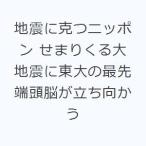 地震に克つニッポン せまりくる大地震に東大の最先端頭脳が立ち向かう